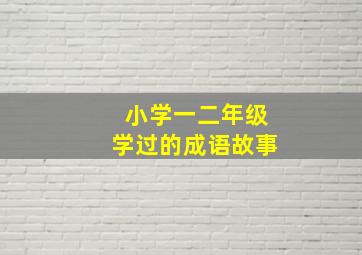 小学一二年级
学过的成语故事